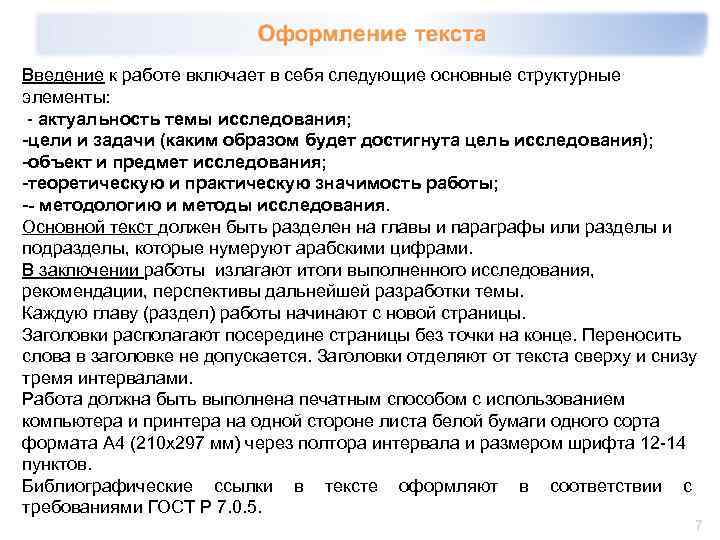 Оформление текста

Введение к работе включает в себя следующие основные структурные элементы:
 - актуальность темы исследования;
-цели и задачи (каким образом будет достигнута цель исследования);
-объект и предмет исследования;
-теоретическую и практическую значимость работы;
-- методологию и методы исследования.
Основной текст должен быть разделен на главы и параграфы или разделы и подразделы, которые нумеруют арабскими цифрами.
В заключении работы излагают итоги выполненного исследования, рекомендации, перспективы дальнейшей разработки темы.
Каждую главу (раздел) работы начинают с новой страницы.
Заголовки располагают посередине страницы без точки на конце. Переносить слова в заголовке не допускается. Заголовки отделяют от текста сверху и снизу тремя интервалами.
Работа должна быть выполнена печатным способом с использованием компьютера и принтера на одной стороне листа белой бумаги одного сорта формата А4 (210х297 мм) через полтора интервала и размером шрифта 12-14 пунктов.
Библиографические ссылки в тексте оформляют в соответствии с требованиями ГОСТ Р 7.0.5.

7